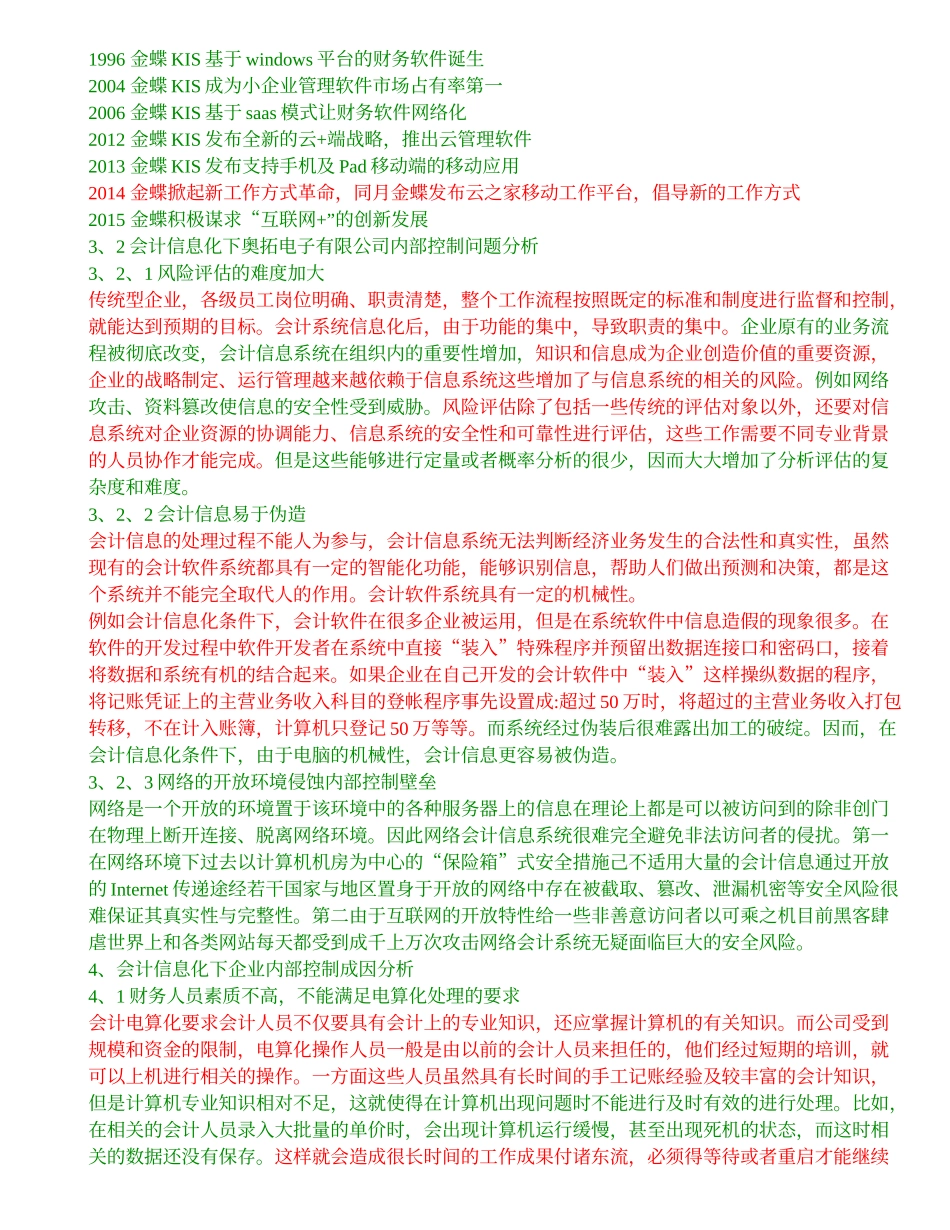 1996 金蝶 KIS 基于 windows 平台的财务软件诞生
2004 金蝶 KIS 成为小企业管理软件市场占有率第一
2006 金蝶 KIS 基于 saas 模式让财务软件网络化
2012 金蝶 KIS 发布全新的云+端战略，推出云管理软件
2013 金蝶 KIS 发布支持手机及 Pad 移动端的移动应用
2014 金蝶掀起新工作方式革命，同月金蝶发布云之家移动工作平台，倡导新的工作方式
2015 金蝶积极谋求“互联网+”的创新发展
3、2 会计信息化下奥拓电子有限公司内部控制问题分析
3、2、1 风险评估的难度加大
传统型企业，各级员工岗位明确、职责清楚，整个工作流程按照既定的标准和制度进行监督和控制，就能达到预期的目标。会计系统信息化后，由于功能的集中，导致职责的集中。企业原有的业务流程被彻底改变，会计信息系统在组织内的重要性增加，知识和信息成为企业创造价值的重要资源，企业的战略制定、运行管理越来越依赖于信息系统这些增加了与信息系统的相关的风险。例如网络攻击、资料篡改使信息的安全性受到威胁。风险评估除了包括一些传统的评估对象以外，还要对信息系统对企业资源的协调能力、信息系统的安全性和可靠性进行评估，这些工作需要不同专业背景的人员协作才能完成。但是这些能够进行定量或者概率分析的很少，因而大大增加了分析评估的复杂度和难度。
3、2、2 会计信息易于伪造
会计信息的处理过程不能人为参与，会计信息系统无法判断经济业务发生的合法性和真实性，虽然现有的会计软件系统都具有一定的智能化功能，能够识别信息，帮助人们做出预测和决策，都是这个系统并不能完全取代人的作用。会计软件系统具有一定的机械性。
例如会计信息化条件下，会计软件在很多企业被运用，但是在系统软件中信息造假的现象很多。在软件的开发过程中软件开发者在系统中直接“装入”特殊程序并预留出数据连接口和密码口，接着将数据和系统有机的结合起来。如果企业在自己开发的会计软件中“装入”这样操纵数据的程序，将记账凭证上的主营业务收入科目的登帐程序事先设置成:超过 50 万时，将超过的主营业务收入打包转移，不在计入账簿，计算机只登记 50 万等等。而系统经过伪装后很难露出加工的破绽。因而，在会计信息化条件下，由于电脑的机械性，会计信息更容易被伪造。
3、2、3 网络的开放环境侵蚀内部控制壁垒
网络是一个开放的环境置于该环境中的各种服务器上的信息在理论上都是可以被访问到的除非创门在物理上断开连接、脱离网络环境。因此网络会计信息系统很难完全避免非法访问者的侵扰。第一在网络环境下过去以计算机机房为中心的“保险箱”式安全措施己不适用大量的会计信息通过开放的 Internet 传递途经若干国家与地区置身于开放的网络中存在被截取、篡改、泄漏机密等安全风险很难保证其真实性与完整性。第二由于互联网的开放特性给一些非善意访问者以可乘之机目前黑客肆虐世界上和各类网站每天都受到成千上万次攻击网络会计系统无疑面临巨大的安全风险。
4、会计信息化下企业内部控制成因分析
4、1 财务人员素质不高，不能满足电算化处理的要求
会计电算化要求会计人员不仅要具有会计上的专业知识，还应掌握计算机的有关知识。而公司受到规模和资金的限制，电算化操作人员一般是由以前的会计人员来担任的，他们经过短期的培训，就可以上机进行相关的操作。一方面这些人员虽然具有长时间的手工记账经验及较丰富的会计知识，但是计算机专业知识相对不足，这就使得在计算机出现问题时不能进行及时有效的进行处理。比如，在相关的会计人员录入大批量的单价时，会出现计算机运行缓慢，甚至出现死机的状态，而这时相关的数据还没有保存。这样就会造成很长时间的工作成果付诸东流，必须得等待或者重启才能继续